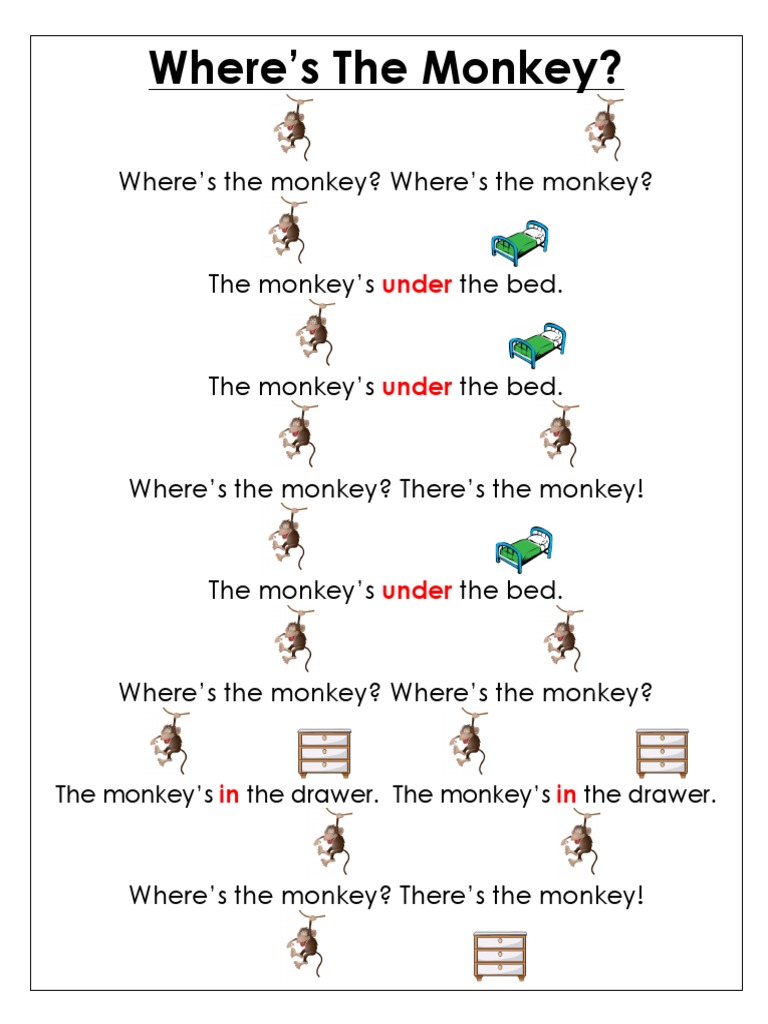 Where's The Monkey?

Where's the monkey? Where's the monkey?

The monkey's under the bed.

The monkey's under the bed.

Where's the monkey? There's the monkey!

The monkey's under the bed.

Where's the monkey? Where's the monkey?

The monkey's in the drawer. The monkey's in the drawer.

Where's the monkey? There's the monkey!